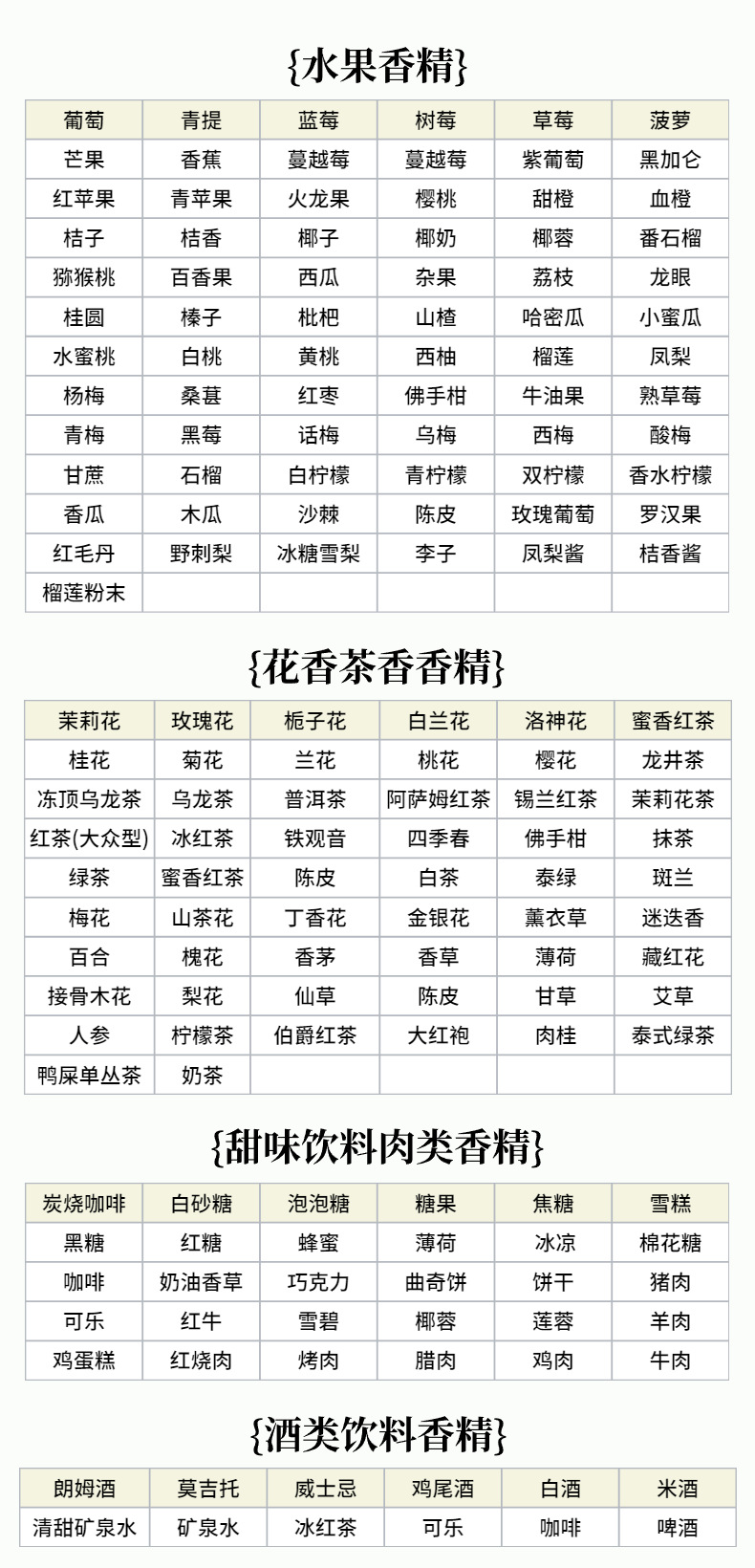 {水果香精}

| 葡萄 | 青提 | 蓝莓 | 树莓 | 草莓 | 菠萝 |
|---|---|---|---|---|---|
| 芒果 | 香蕉 | 蔓越莓 | 蔓越莓 | 紫葡萄 | 黑加仑 |
| 红苹果 | 青苹果 | 火龙果 | 樱桃 | 甜橙 | 血橙 |
| 桔子 | 桔香 | 椰子 | 椰奶 | 椰蓉 | 番石榴 |
| 猕猴桃 | 百香果 | 西瓜 | 杂果 | 荔枝 | 龙眼 |
| 桂圆 | 榛子 | 枇杷 | 山楂 | 哈密瓜 | 小蜜瓜 |
| 水蜜桃 | 白桃 | 黄桃 | 西柚 | 榴莲 | 凤梨 |
| 杨梅 | 桑葚 | 红枣 | 佛手柑 | 牛油果 | 熟草莓 |
| 青梅 | 黑莓 | 话梅 | 乌梅 | 西梅 | 酸梅 |
| 甘蔗 | 石榴 | 白柠檬 | 青柠檬 | 双柠檬 | 香水柠檬 |
| 香瓜 | 木瓜 | 沙棘 | 陈皮 | 玫瑰葡萄 | 罗汉果 |
| 红毛丹 | 野刺梨 | 冰糖雪梨 | 李子 | 凤梨酱 | 桔香酱 |
| 榴莲粉末 | | | | | |

{花香茶香香精}

| 茉莉花 | 玫瑰花 | 栀子花 | 白兰花 | 洛神花 | 蜜香红茶 |
|---|---|---|---|---|---|
| 桂花 | 菊花 | 兰花 | 桃花 | 樱花 | 龙井茶 |
| 冻顶乌龙茶 | 乌龙茶 | 普洱茶 | 阿萨姆红茶 | 锡兰红茶 | 茉莉花茶 |
| 红茶(大众型) | 冰红茶 | 铁观音 | 四季春 | 佛手柑 | 抹茶 |
| 绿茶 | 蜜香红茶 | 陈皮 | 白茶 | 泰绿 | 斑兰 |
| 梅花 | 山茶花 | 丁香花 | 金银花 | 薰衣草 | 迷迭香 |
| 百合 | 槐花 | 香茅 | 香草 | 薄荷 | 藏红花 |
| 接骨木花 | 梨花 | 仙草 | 陈皮 | 甘草 | 艾草 |
| 人参 | 柠檬茶 | 伯爵红茶 | 大红袍 | 肉桂 | 泰式绿茶 |
| 鸭屎单丛茶 | 奶茶 | | | | |

{甜味饮料肉类香精}

| 炭烧咖啡 | 白砂糖 | 泡泡糖 | 糖果 | 焦糖 | 雪糕 |
|---|---|---|---|---|---|
| 黑糖 | 红糖 | 蜂蜜 | 薄荷 | 冰凉 | 棉花糖 |
| 咖啡 | 奶油香草 | 巧克力 | 曲奇饼 | 饼干 | 猪肉 |
| 可乐 | 红牛 | 雪碧 | 椰蓉 | 莲蓉 | 羊肉 |
| 鸡蛋糕 | 红烧肉 | 烤肉 | 腊肉 | 鸡肉 | 牛肉 |

{酒类饮料香精}

| 朗姆酒 | 莫吉托 | 威士忌 | 鸡尾酒 | 白酒 | 米酒 |
|---|---|---|---|---|---|
| 清甜矿泉水 | 矿泉水 | 冰红茶 | 可乐 | 咖啡 | 啤酒 |